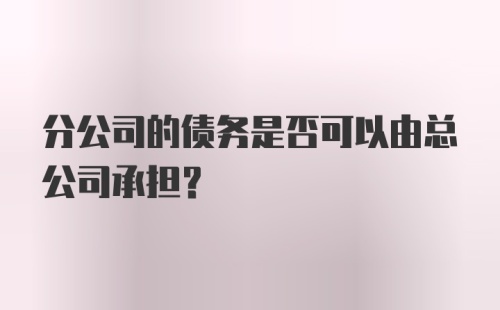 分公司的债务是否可以由总公司承担?